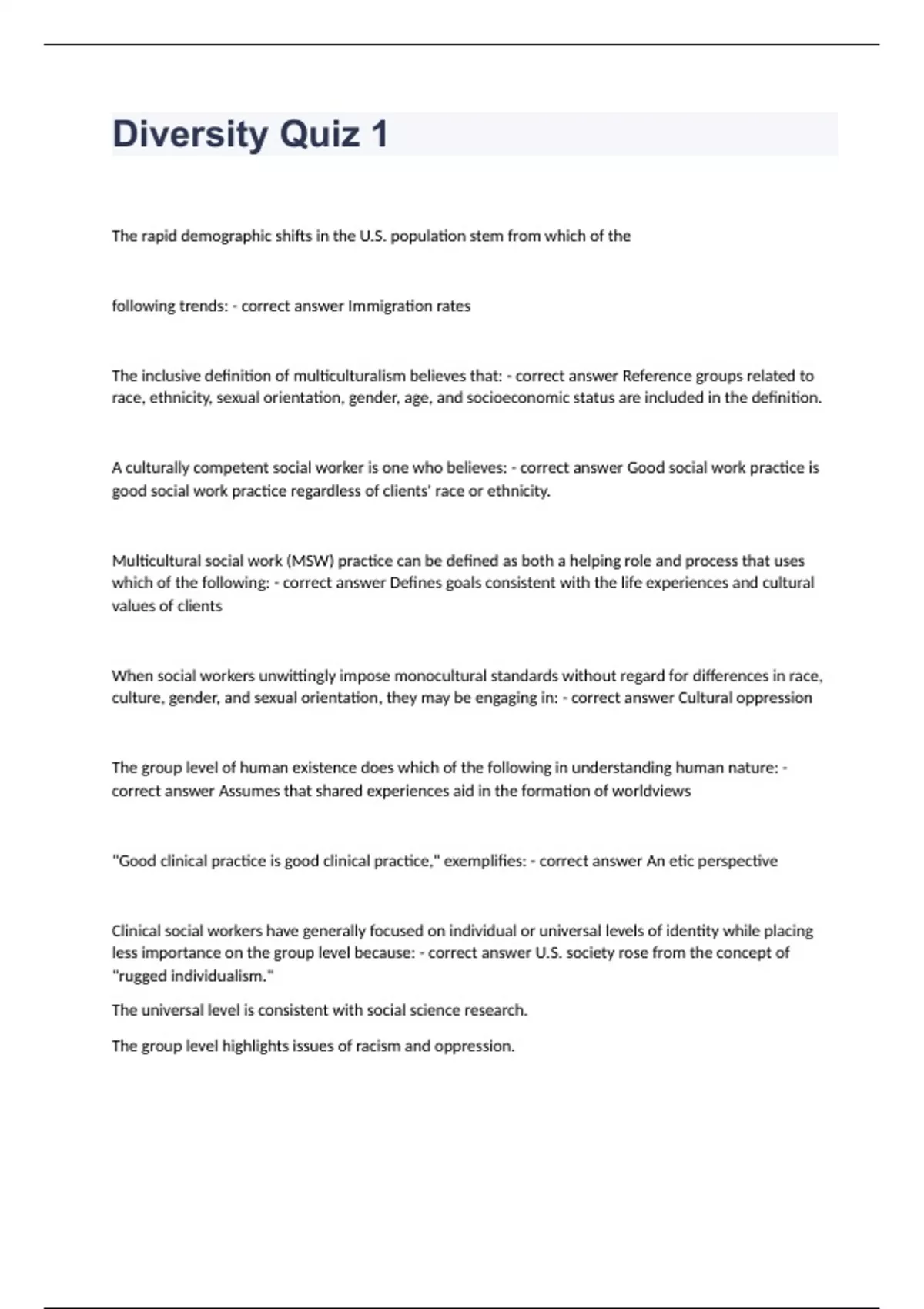 Diversity Quiz 1

The rapid demographic shifts in the U.S. population stem from which of the

following trends: - correct answer Immigration rates

The inclusive definition of multiculturalism believes that: - correct answer Reference groups related to race, ethnicity, sexual orientation, gender, age, and socioeconomic status are included in the definition.

A culturally competent social worker is one who believes: - correct answer Good social work practice is good social work practice regardless of clients' race or ethnicity.

Multicultural social work (MSW) practice can be defined as both a helping role and process that uses which of the following: - correct answer Defines goals consistent with the life experiences and cultural values of clients

When social workers unwittingly impose monocultural standards without regard for differences in race, culture, gender, and sexual orientation, they may be engaging in: - correct answer Cultural oppression

The group level of human existence does which of the following in understanding human nature: - correct answer Assumes that shared experiences aid in the formation of worldviews

"Good clinical practice is good clinical practice," exemplifies: - correct answer An etic perspective

Clinical social workers have generally focused on individual or universal levels of identity while placing less importance on the group level because: - correct answer U.S. society rose from the concept of "rugged individualism."

The universal level is consistent with social science research.

The group level highlights issues of racism and oppression.